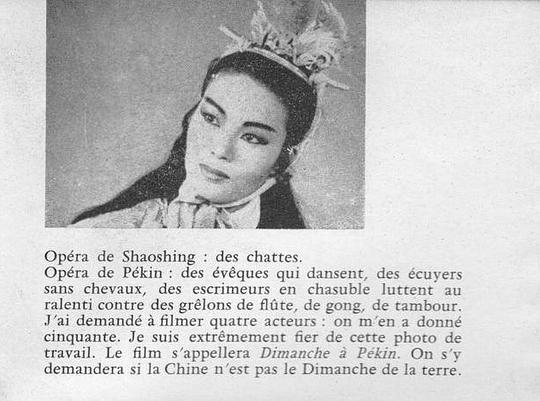 Opéra de Shaoshing : des chattes.

Opéra de Pékin : des évêques qui dansent, des écuyers sans chevaux, des escrimeurs en chasuble luttent au ralenti contre des grêlons de flûte, de gong, de tambour. J'ai demandé à filmer quatre acteurs : on m'en a donné cinquante. Je suis extrêmement fier de cette photo de travail. Le film s'appellera Dimanche à Pékin. On s'y demandera si la Chine n'est pas le Dimanche de la terre.